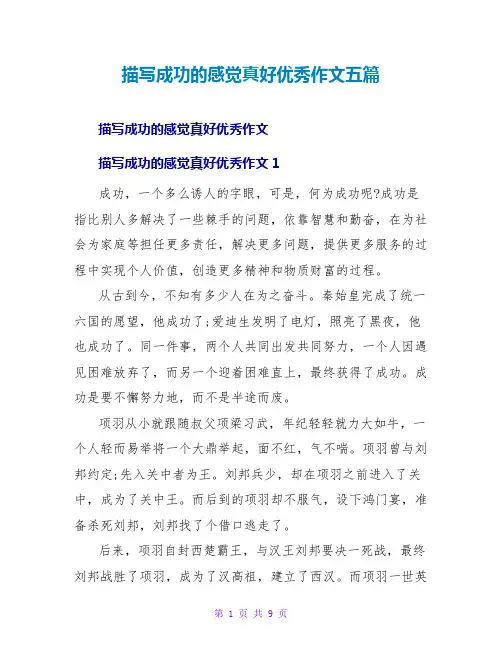 描写成功的感觉真好优秀作文五篇

描写成功的感觉真好优秀作文

描写成功的感觉真好优秀作文 1

成功，一个多么诱人的字眼，可是，何为成功呢?成功是指比别人多解决了一些棘手的问题，依靠智慧和勤奋，在为社会为家庭等担任更多责任，解决更多问题，提供更多服务的过程中实现个人价值，创造更多精神和物质财富的过程。

从古到今，不知有多少人在为之奋斗。秦始皇完成了统一六国的愿望，他成功了;爱迪生发明了电灯，照亮了黑夜，他也成功了。同一件事，两个人共同出发共同努力，一个人因遇见困难放弃了，而另一个迎着困难直上，最终获得了成功。成功是要不懈努力地，而不是半途而废。

项羽从小就跟随叔父项梁习武，年纪轻轻就力大如牛，一个人轻而易举将一个大鼎举起，面不红，气不喘。项羽曾与刘邦约定;先入关中者为王。刘邦兵少，却在项羽之前进入了关中，成为了关中王。而后到的项羽却不服气，设下鸿门宴，准备杀死刘邦，刘邦找了个借口逃走了。

后来，项羽自封西楚霸王，与汉王刘邦要决一死战，最终刘邦战胜了项羽，成为了汉高祖，建立了西汉。而项羽一世英

第 1 页 共 9 页